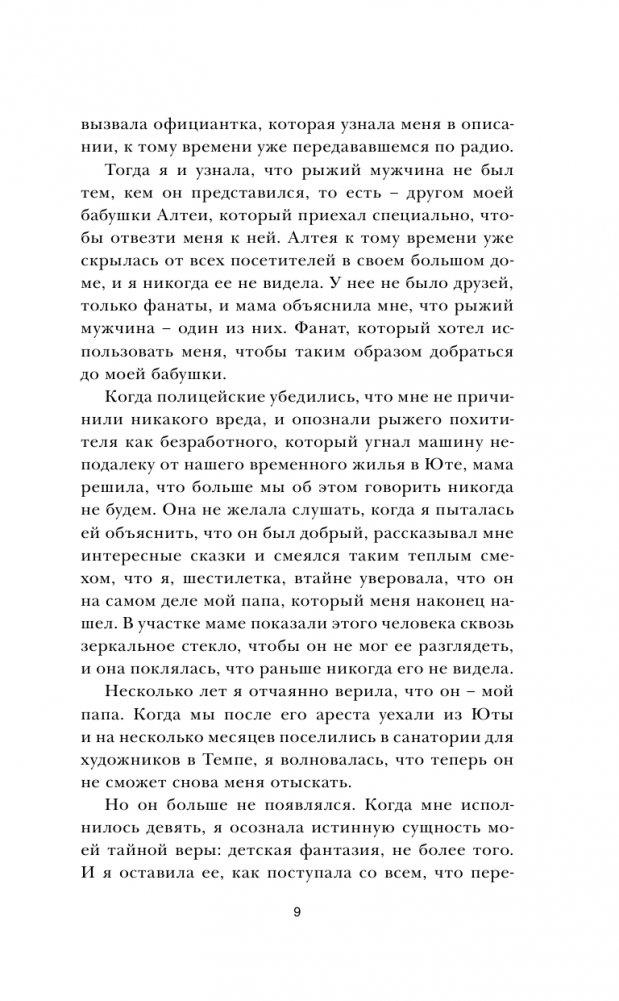 вызвала официантка, которая узнала меня в описании, к тому времени уже передававшемся по радио.

Тогда я и узнала, что рыжий мужчина не был тем, кем он представился, то есть – другом моей бабушки Алтеи, который приехал специально, чтобы отвезти меня к ней. Алтея к тому времени уже скрылась от всех посетителей в своем большом доме, и я никогда ее не видела. У нее не было друзей, только фанаты, и мама объяснила мне, что рыжий мужчина – один из них. Фанат, который хотел использовать меня, чтобы таким образом добраться до моей бабушки.

Когда полицейские убедились, что мне не причинили никакого вреда, и опознали рыжего похитителя как безработного, который угнал машину неподалеку от нашего временного жилья в Юте, мама решила, что больше мы об этом говорить никогда не будем. Она не желала слушать, когда я пыталась ей объяснить, что он был добрый, рассказывал мне интересные сказки и смеялся таким теплым смехом, что я, шестилетка, втайне уверовала, что он на самом деле мой папа, который меня наконец нашел. В участке маме показали этого человека сквозь зеркальное стекло, чтобы он не мог ее разглядеть, и она поклялась, что раньше никогда его не видела.

Несколько лет я отчаянно верила, что он – мой папа. Когда мы после его ареста уехали из Юты и на несколько месяцев поселились в санатории для художников в Темпе, я волновалась, что теперь он не сможет снова меня отыскать.

Но он больше не появлялся. Когда мне исполнилось девять, я осознала истинную сущность моей тайной веры: детская фантазия, не более того. И я оставила ее, как поступала со всем, что пере-

9